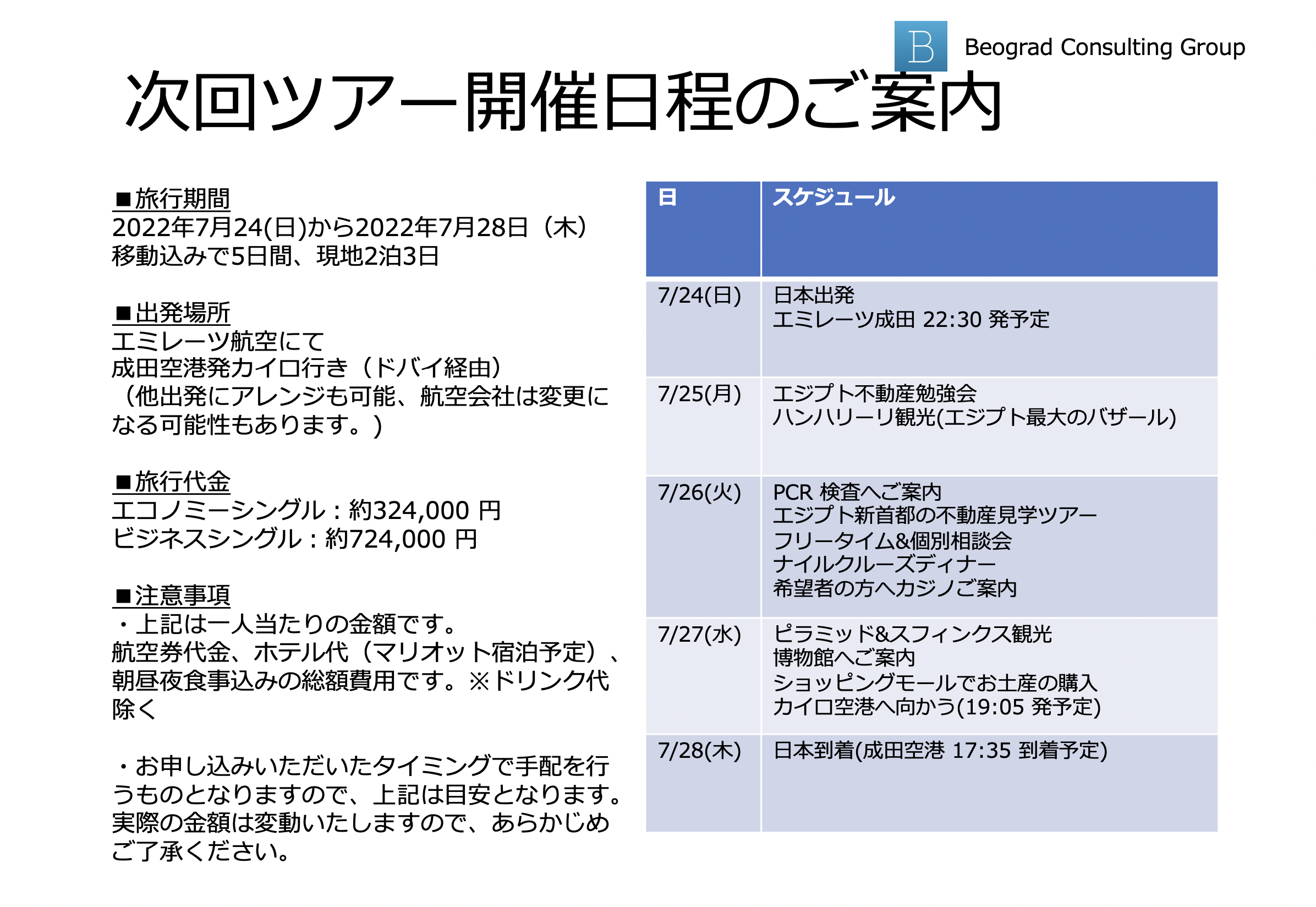 B Beograd Consulting Group

次回ツアー開催日程のご案内

■旅行期間
2022年7月24(日)から2022年7月28日（木）
移動込みで5日間、現地2泊3日

■出発場所
エミレーツ航空にて
成田空港発カイロ行き（ドバイ経由）
（他出発にアレンジも可能、航空会社は変更になる可能性もあります。）

■旅行代金
エコノミーシングル：約324,000 円
ビジネスシングル：約724,000 円

■注意事項
・上記は一人当たりの金額です。
航空券代金、ホテル代（マリオット宿泊予定）、朝昼夜食事込みの総額費用です。※ドリンク代除く

・お申し込みいただいたタイミングで手配を行うものとなりますので、上記は目安となります。実際の金額は変動いたしますので、あらかじめご了承ください。

| 日 | スケジュール |
|---|---|
| 7/24(日) | 日本出発<br>エミレーツ成田 22:30 発予定 |
| 7/25(月) | エジプト不動産勉強会<br>ハンハリーリ観光(エジプト最大のバザール) |
| 7/26(火) | PCR 検査へご案内<br>エジプト新首都の不動産見学ツアー<br>フリータイム&個別相談会<br>ナイルクルーズディナー<br>希望者の方へカジノご案内 |
| 7/27(水) | ピラミッド&スフィンクス観光<br>博物館へご案内<br>ショッピングモールでお土産の購入<br>カイロ空港へ向かう(19:05 発予定) |
| 7/28(木) | 日本到着(成田空港 17:35 到着予定) |